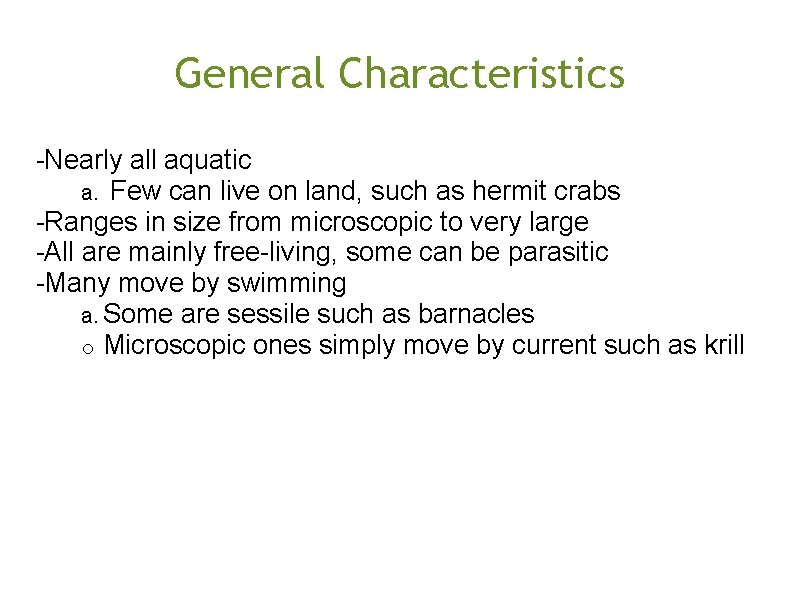 General Characteristics

-Nearly all aquatic
a. Few can live on land, such as hermit crabs
-Ranges in size from microscopic to very large
-All are mainly free-living, some can be parasitic
-Many move by swimming
a. Some are sessile such as barnacles
o Microscopic ones simply move by current such as krill